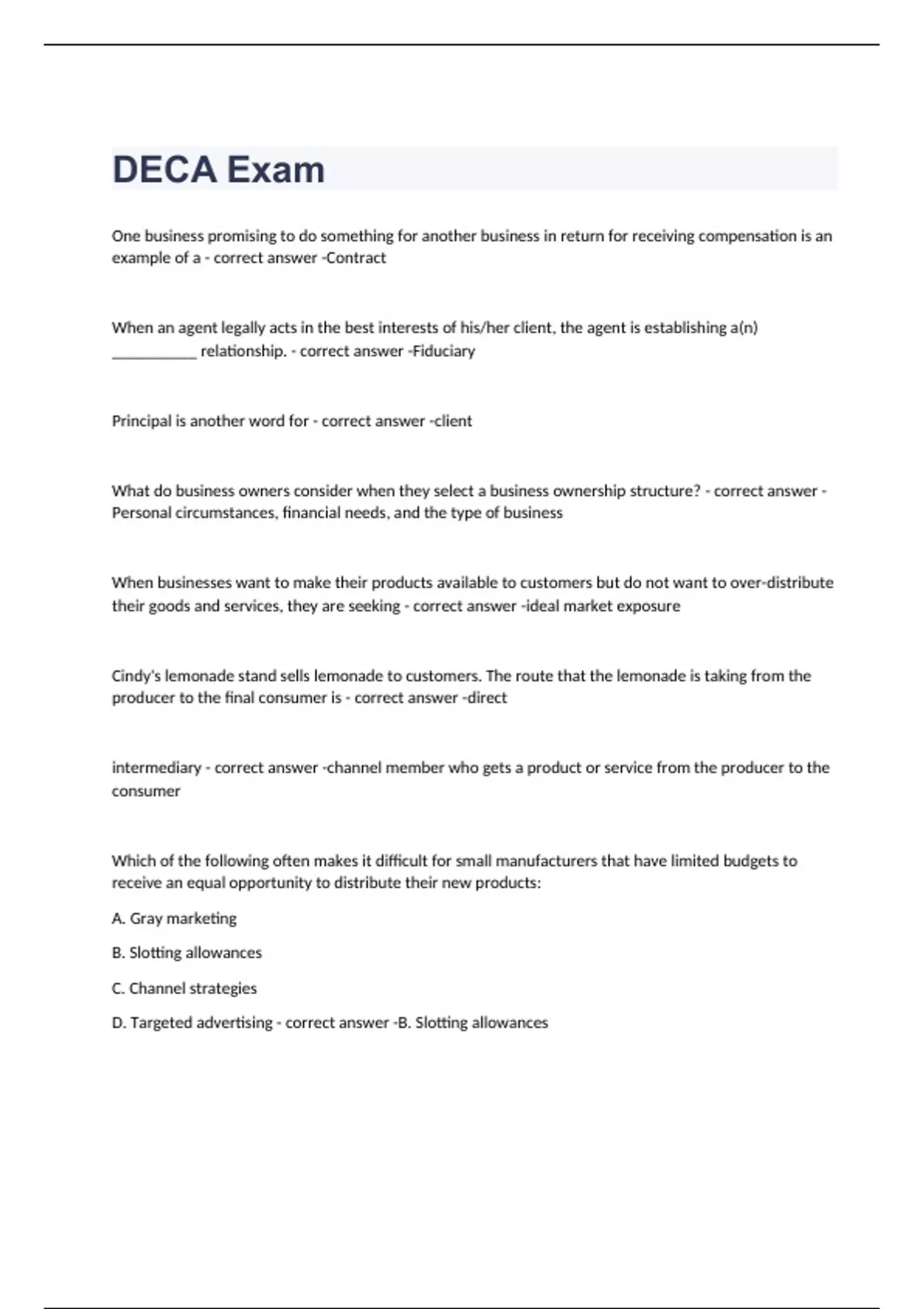 DECA Exam

One business promising to do something for another business in return for receiving compensation is an example of a - correct answer -Contract

When an agent legally acts in the best interests of his/her client, the agent is establishing a(n) ___________ relationship. - correct answer -Fiduciary

Principal is another word for - correct answer -client

What do business owners consider when they select a business ownership structure? - correct answer - Personal circumstances, financial needs, and the type of business

When businesses want to make their products available to customers but do not want to over-distribute their goods and services, they are seeking - correct answer -ideal market exposure

Cindy's lemonade stand sells lemonade to customers. The route that the lemonade is taking from the producer to the final consumer is - correct answer -direct

intermediary - correct answer -channel member who gets a product or service from the producer to the consumer

Which of the following often makes it difficult for small manufacturers that have limited budgets to receive an equal opportunity to distribute their new products:

A. Gray marketing

B. Slotting allowances

C. Channel strategies

D. Targeted advertising - correct answer -B. Slotting allowances